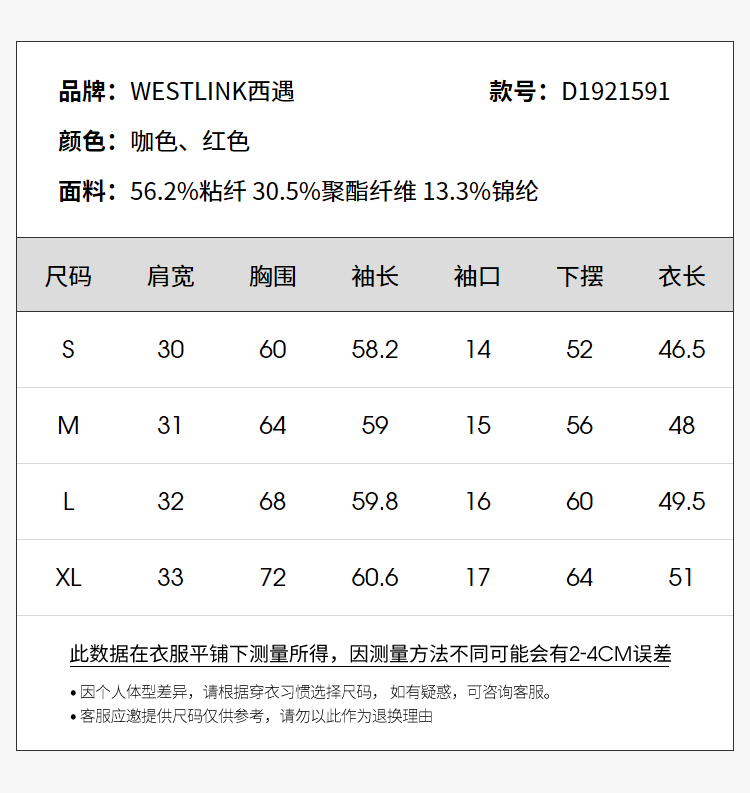 品牌：WESTLINK西遇 款号：D1921591

颜色：咖色、红色

面料：56.2%粘纤 30.5%聚酯纤维 13.3%锦纶

| 尺码 | 肩宽 | 胸围 | 袖长 | 袖口 | 下摆 | 衣长 |
|---|---|---|---|---|---|---|
| S | 30 | 60 | 58.2 | 14 | 52 | 46.5 |
| M | 31 | 64 | 59 | 15 | 56 | 48 |
| L | 32 | 68 | 59.8 | 16 | 60 | 49.5 |
| XL | 33 | 72 | 60.6 | 17 | 64 | 51 |

此数据在衣服平铺下测量所得，因测量方法不同可能会有2-4CM误差

• 因个人体型差异，请根据穿衣习惯选择尺码，如有疑惑，可咨询客服。
• 客服应邀提供尺码仅供参考，请勿以此作为退换理由